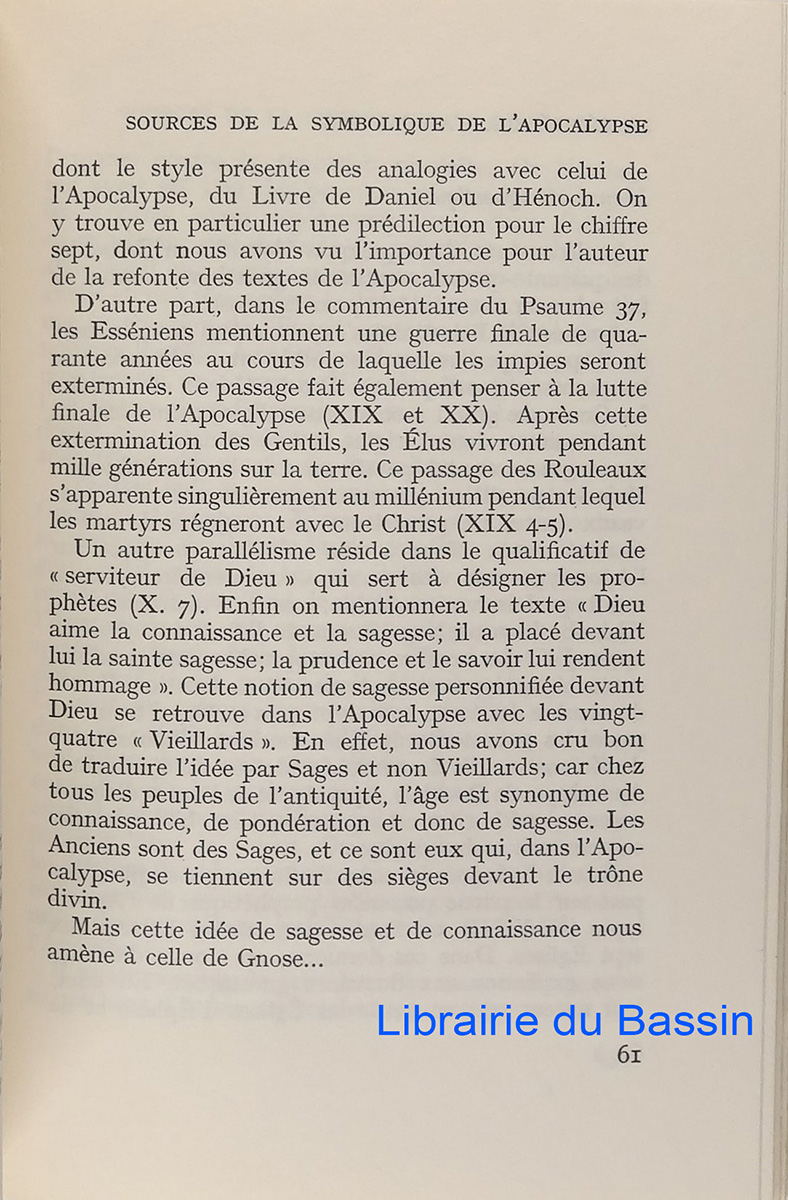 SOURCES DE LA SYMBOLIQUE DE L'APOCALYPSE

dont le style présente des analogies avec celui de l'Apocalypse, du Livre de Daniel ou d'Hénoch. On y trouve en particulier une prédilection pour le chiffre sept, dont nous avons vu l'importance pour l'auteur de la refonte des textes de l'Apocalypse.

D'autre part, dans le commentaire du Psaume 37, les Esséniens mentionnent une guerre finale de quarante années au cours de laquelle les impies seront exterminés. Ce passage fait également penser à la lutte finale de l'Apocalypse (XIX et XX). Après cette extermination des Gentils, les Élus vivront pendant mille générations sur la terre. Ce passage des Rouleaux s'apparente singulièrement au millénium pendant lequel les martyrs régneront avec le Christ (XIX 4-5).

Un autre parallélisme réside dans le qualificatif de « serviteur de Dieu » qui sert à désigner les prophètes (X. 7). Enfin on mentionnera le texte « Dieu aime la connaissance et la sagesse; il a placé devant lui la sainte sagesse; la prudence et le savoir lui rendent hommage ». Cette notion de sagesse personnifiée devant Dieu se retrouve dans l'Apocalypse avec les vingt-quatre « Vieillards ». En effet, nous avons cru bon de traduire l'idée par Sages et non Vieillards; car chez tous les peuples de l'antiquité, l'âge est synonyme de connaissance, de pondération et donc de sagesse. Les Anciens sont des Sages, et ce sont eux qui, dans l'Apocalypse, se tiennent sur des sièges devant le trône divin.

Mais cette idée de sagesse et de connaissance nous amène à celle de Gnose...

Librairie du Bassin

61